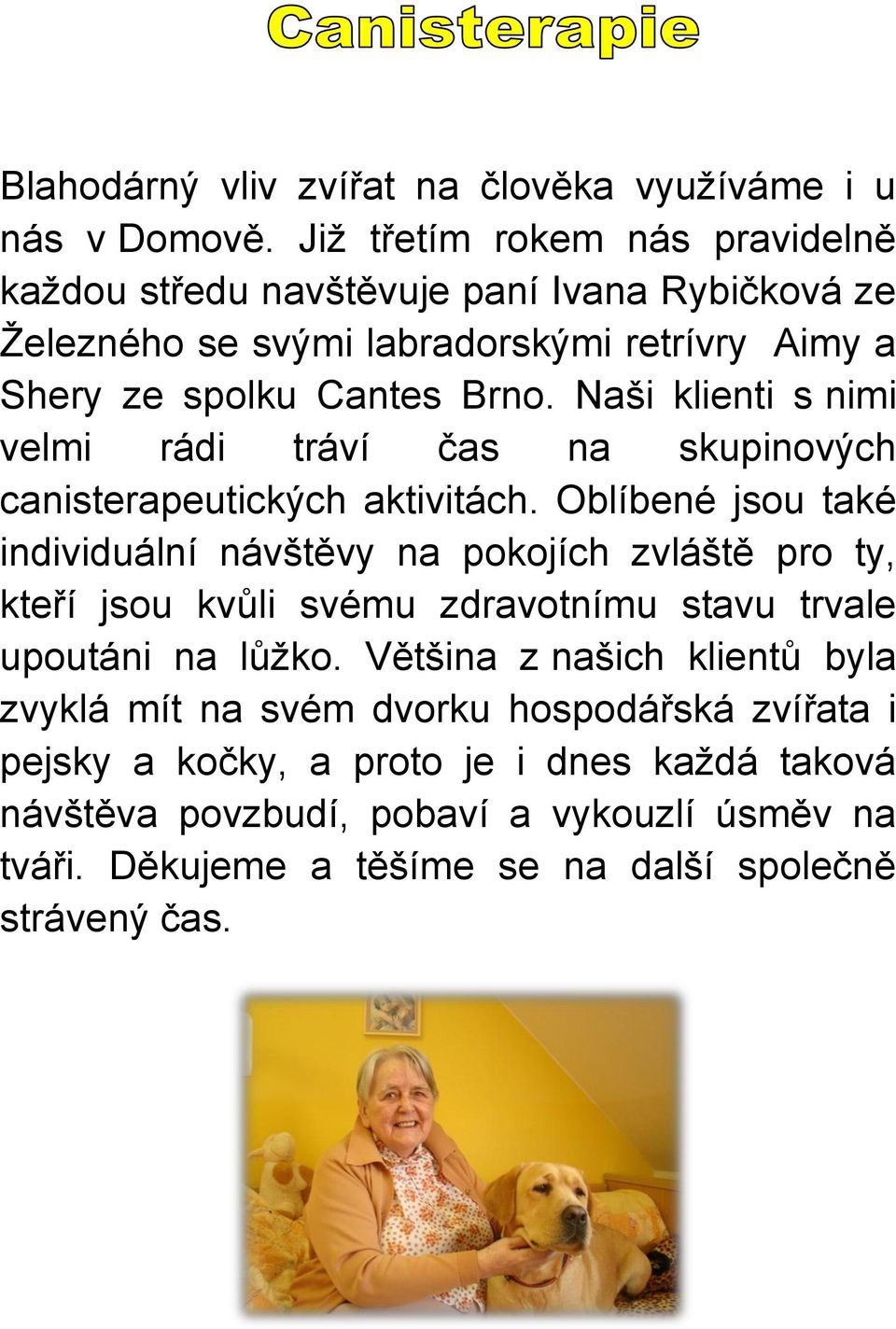 Canisterapie

Blahodárný vliv zvířat na člověka využíváme i u nás v Domově. Již třetím rokem nás pravidelně každou středu navštěvuje paní Ivana Rybičková ze Železného se svými labradorskými retrívry Aimy a Shery ze spolku Cantes Brno. Naši klienti s nimi velmi rádi tráví čas na skupinových canisterapeutických aktivitách. Oblíbené jsou také individuální návštěvy na pokojích zvláště pro ty, kteří jsou kvůli svému zdravotnímu stavu trvale upoutáni na lůžko. Většina z našich klientů byla zvyklá mít na svém dvorku hospodářská zvířata i pejsky a kočky, a proto je i dnes každá taková návštěva povzbudí, pobaví a vykouzlí úsměv na tváři. Děkujeme a těšíme se na další společně strávený čas.